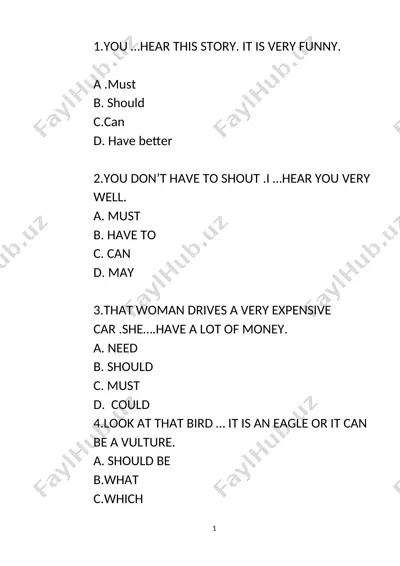 1.YOU …HEAR THIS STORY. IT IS VERY FUNNY.

A .Must
B. Should
C.Can
D. Have better

2.YOU DON'T HAVE TO SHOUT .I …HEAR YOU VERY WELL.
A. MUST
B. HAVE TO
C. CAN
D. MAY

3.THAT WOMAN DRIVES A VERY EXPENSIVE CAR .SHE….HAVE A LOT OF MONEY.
A. NEED
B. SHOULD
C. MUST
D. COULD
4.LOOK AT THAT BIRD … IT IS AN EAGLE OR IT CAN BE A VULTURE.
A. SHOULD BE
B.WHAT
C.WHICH

1

FaylHub.uz